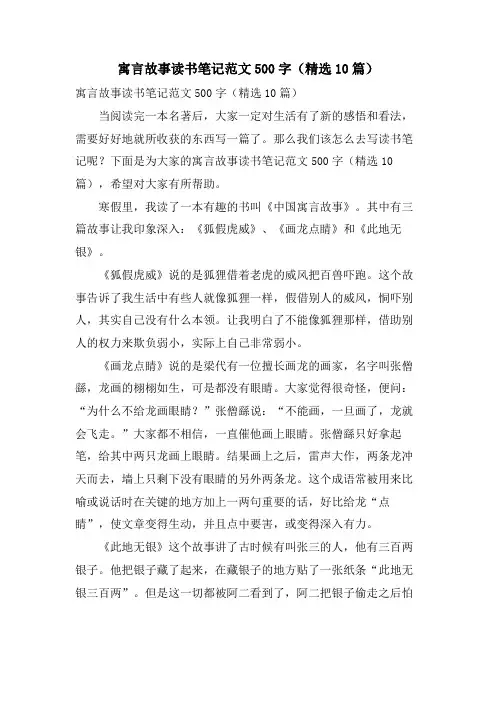 寓言故事读书笔记范文500字（精选10篇）

寓言故事读书笔记范文500字（精选10篇）

当阅读完一本名著后，大家一定对生活有了新的感悟和看法，需要好好地就所收获的东西写一篇了。那么我们该怎么去写读书笔记呢？下面是为大家的寓言故事读书笔记范文500字（精选10篇），希望对大家有所帮助。

寒假里，我读了一本有趣的书叫《中国寓言故事》。其中有三篇故事让我印象深入：《狐假虎威》、《画龙点睛》和《此地无银》。

《狐假虎威》说的是狐狸借着老虎的威风把百兽吓跑。这个故事告诉了我生活中有些人就像狐狸一样，假借别人的威风，恫吓别人，其实自己没有什么本领。让我明白了不能像狐狸那样，借助别人的权力来欺负弱小，实际上自己非常弱小。

《画龙点睛》说的是梁代有一位擅长画龙的画家，名字叫张僧繇，龙画的栩栩如生，可是都没有眼睛。大家觉得很奇怪，便问：“为什么不给龙画眼睛？”张僧繇说：“不能画，一旦画了，龙就会飞走。”大家都不相信，一直催他画上眼睛。张僧繇只好拿起笔，给其中两只龙画上眼睛。结果画上之后，雷声大作，两条龙冲天而去，墙上只剩下没有眼睛的另外两条龙。这个成语常被用来比喻或说话时在关键的地方加上一两句重要的话，好比给龙“点睛”，使文章变得生动，并且点中要害，或变得深入有力。

《此地无银》这个故事讲了古时候有叫张三的人，他有三百两银子。他把银子藏了起来，在藏银子的地方贴了一张纸条“此地无银三百两”。但是这一切都被阿二看到了，阿二把银子偷走之后怕